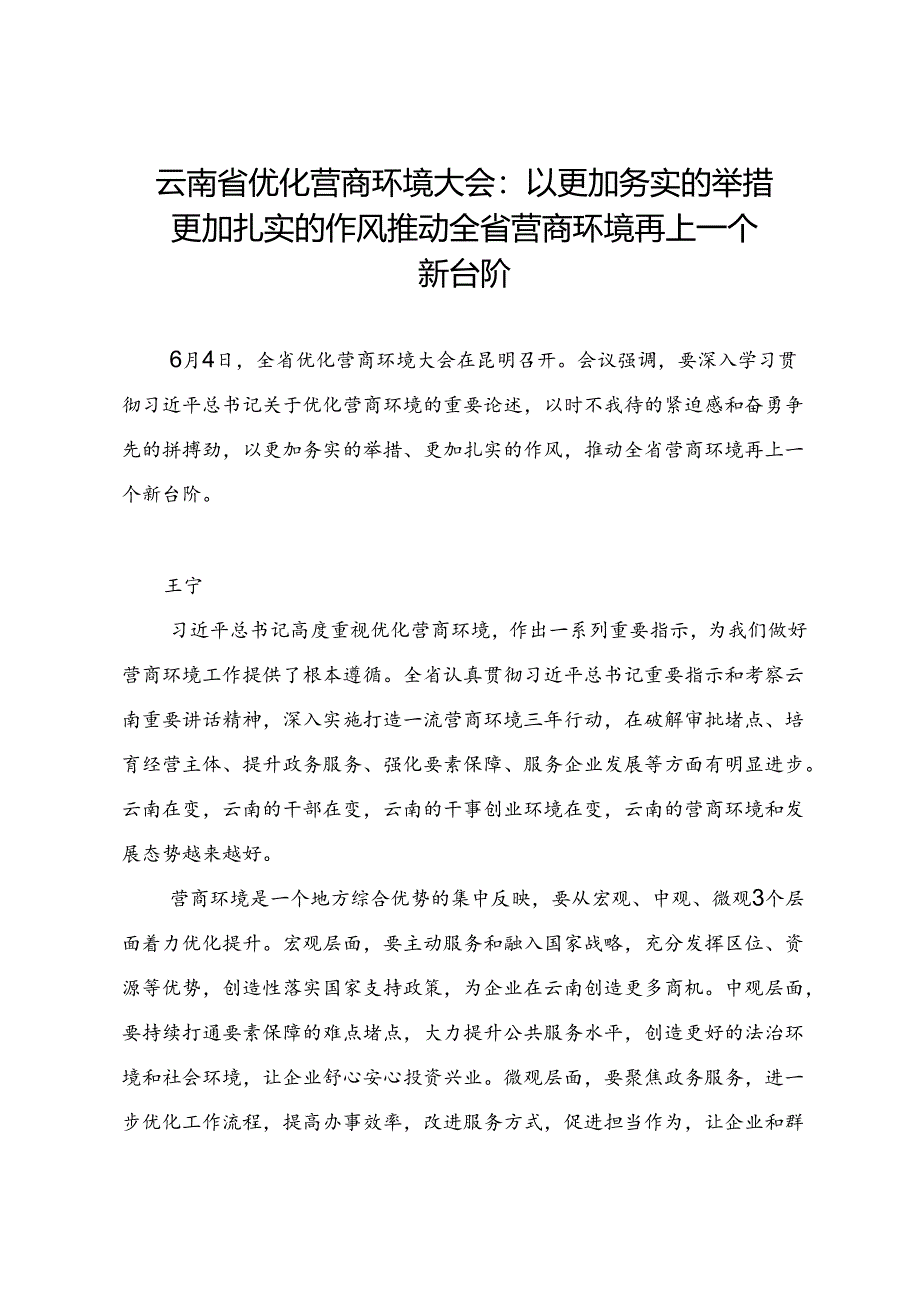 云南省优化营商环境大会：以更加务实的举措更加扎实的作风推动全省营商环境再上一个新台阶

6月4日，全省优化营商环境大会在昆明召开。会议强调，要深入学习贯彻习近平总书记关于优化营商环境的重要论述，以时不我待的紧迫感和奋勇争先的拼搏劲，以更加务实的举措、更加扎实的作风，推动全省营商环境再上一个新台阶。

王宁

习近平总书记高度重视优化营商环境，作出一系列重要指示，为我们做好营商环境工作提供了根本遵循。全省认真贯彻习近平总书记重要指示和考察云南重要讲话精神，深入实施打造一流营商环境三年行动，在破解审批堵点、培育经营主体、提升政务服务、强化要素保障、服务企业发展等方面有明显进步。云南在变，云南的干部在变，云南的干事创业环境在变，云南的营商环境和发展态势越来越好。

营商环境是一个地方综合优势的集中反映，要从宏观、中观、微观3个层面着力优化提升。宏观层面，要主动服务和融入国家战略，充分发挥区位、资源等优势，创造性落实国家支持政策，为企业在云南创造更多商机。中观层面，要持续打通要素保障的难点堵点，大力提升公共服务水平，创造更好的法治环境和社会环境，让企业舒心安心投资兴业。微观层面，要聚焦政务服务，进一步优化工作流程，提高办事效率，改进服务方式，促进担当作为，让企业和群